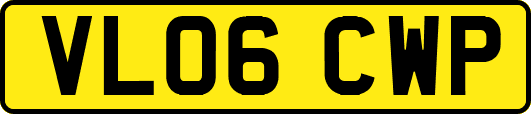 VL06 CWP